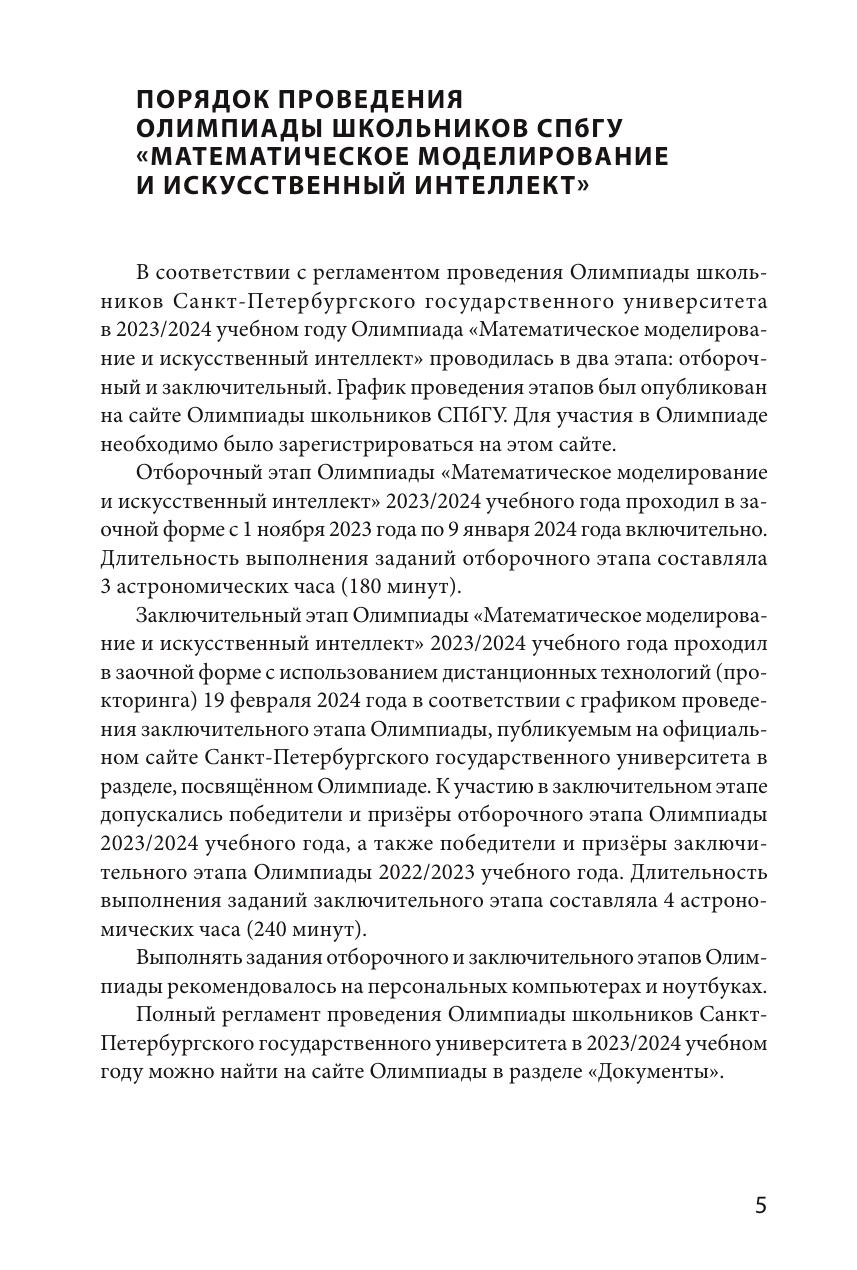 ПОРЯДОК ПРОВЕДЕНИЯ ОЛИМПИАДЫ ШКОЛЬНИКОВ СПбГУ «МАТЕМАТИЧЕСКОЕ МОДЕЛИРОВАНИЕ И ИСКУССТВЕННЫЙ ИНТЕЛЛЕКТ»

В соответствии с регламентом проведения Олимпиады школьников Санкт-Петербургского государственного университета в 2023/2024 учебном году Олимпиада «Математическое моделирование и искусственный интеллект» проводилась в два этапа: отборочный и заключительный. График проведения этапов был опубликован на сайте Олимпиады школьников СПбГУ. Для участия в Олимпиаде необходимо было зарегистрироваться на этом сайте.

Отборочный этап Олимпиады «Математическое моделирование и искусственный интеллект» 2023/2024 учебного года проходил в заочной форме с 1 ноября 2023 года по 9 января 2024 года включительно. Длительность выполнения заданий отборочного этапа составляла 3 астрономических часа (180 минут).

Заключительный этап Олимпиады «Математическое моделирование и искусственный интеллект» 2023/2024 учебного года проходил в заочной форме с использованием дистанционных технологий (прокторинга) 19 февраля 2024 года в соответствии с графиком проведения заключительного этапа Олимпиады, публикуемым на официальном сайте Санкт-Петербургского государственного университета в разделе, посвящённом Олимпиаде. К участию в заключительном этапе допускались победители и призёры отборочного этапа Олимпиады 2023/2024 учебного года, а также победители и призёры заключительного этапа Олимпиады 2022/2023 учебного года. Длительность выполнения заданий заключительного этапа составляла 4 астрономических часа (240 минут).

Выполнять задания отборочного и заключительного этапов Олимпиады рекомендовалось на персональных компьютерах и ноутбуках.

Полный регламент проведения Олимпиады школьников Санкт-Петербургского государственного университета в 2023/2024 учебном году можно найти на сайте Олимпиады в разделе «Документы».

5